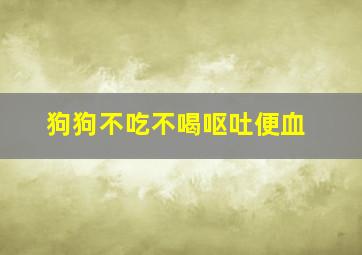 狗狗不吃不喝呕吐便血